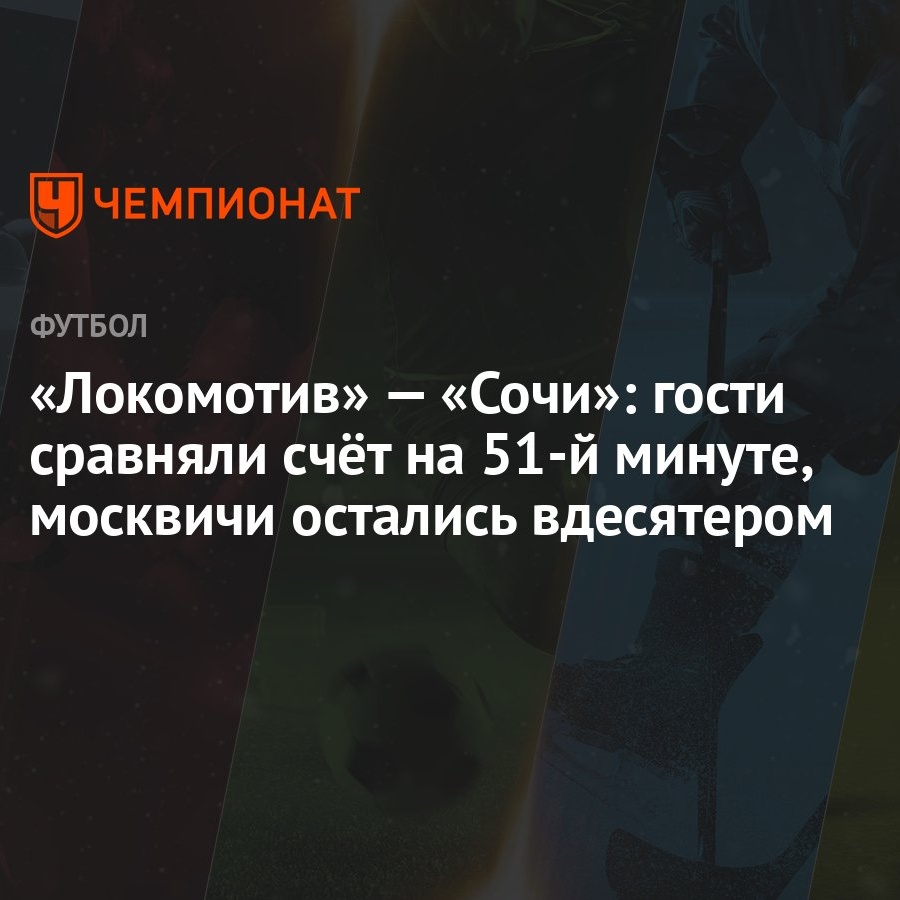 ЧЕМПИОНАТ

ФУТБОЛ

«Локомотив» — «Сочи»: гости сравняли счёт на 51-й минуте, москвичи остались вдесятером